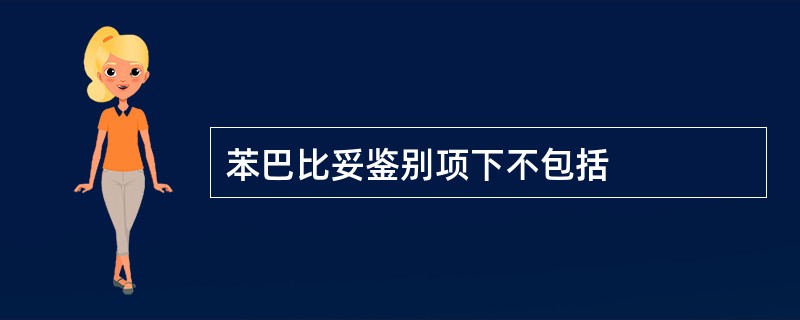 苯巴比妥鉴别项下不包括